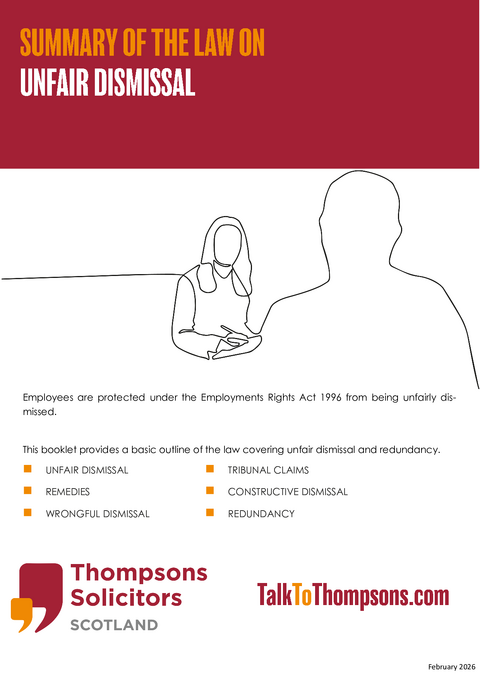 SUMMARY OF THE LAW ON
UNFAIR DISMISSAL

Employees are protected under the Employments Rights Act 1996 from being unfairly dismissed.

This booklet provides a basic outline of the law covering unfair dismissal and redundancy.

UNFAIR DISMISSAL
REMEDIES
WRONGFUL DISMISSAL

TRIBUNAL CLAIMS
CONSTRUCTIVE DISMISSAL
REDUNDANCY

Thompsons Solicitors
SCOTLAND

TalkToThompsons.com

February 2026